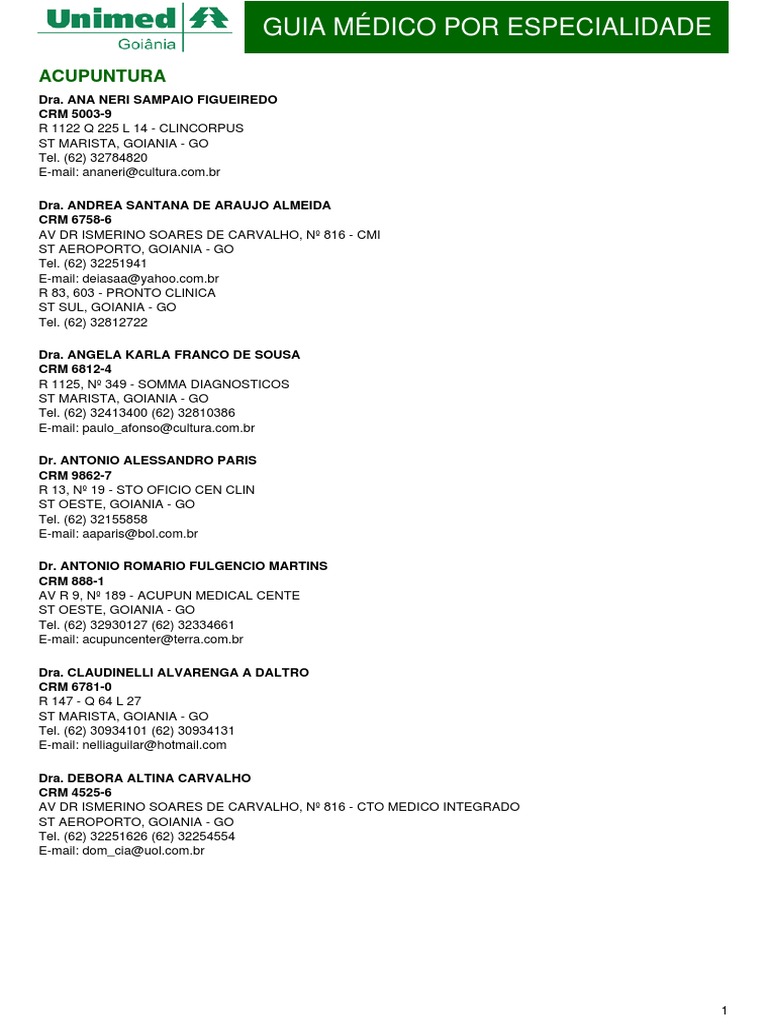 Unimed Goiânia

GUIA MÉDICO POR ESPECIALIDADE

ACUPUNTURA

Dra. ANA NERI SAMPAIO FIGUEIREDO
CRM 5003-9
R 1122 Q 225 L 14 - CLINCORPUS
ST MARISTA, GOIANIA - GO
Tel. (62) 32784820
E-mail: ananeri@cultura.com.br

Dra. ANDREA SANTANA DE ARAUJO ALMEIDA
CRM 6758-6
AV DR ISMERINO SOARES DE CARVALHO, Nº 816 - CMI
ST AEROPORTO, GOIANIA - GO
Tel. (62) 32251941
E-mail: deiasaa@yahoo.com.br
R 83, 603 - PRONTO CLINICA
ST SUL, GOIANIA - GO
Tel. (62) 32812722

Dra. ANGELA KARLA FRANCO DE SOUSA
CRM 6812-4
R 1125, Nº 349 - SOMMA DIAGNOSTICOS
ST MARISTA, GOIANIA - GO
Tel. (62) 32413400 (62) 32810386
E-mail: paulo_afonso@cultura.com.br

Dr. ANTONIO ALESSANDRO PARIS
CRM 9862-7
R 13, Nº 19 - STO OFICIO CEN CLIN
ST OESTE, GOIANIA - GO
Tel. (62) 32155858
E-mail: aaparis@bol.com.br

Dr. ANTONIO ROMARIO FULGENCIO MARTINS
CRM 888-1
AV R 9, Nº 189 - ACUPUN MEDICAL CENTE
ST OESTE, GOIANIA - GO
Tel. (62) 32930127 (62) 32334661
E-mail: acupuncenter@terra.com.br

Dra. CLAUDINELLI ALVARENGA A DALTRO
CRM 6781-0
R 147 - Q 64 L 27
ST MARISTA, GOIANIA - GO
Tel. (62) 30934101 (62) 30934131
E-mail: nelliaguilar@hotmail.com

Dra. DEBORA ALTINA CARVALHO
CRM 4525-6
AV DR ISMERINO SOARES DE CARVALHO, Nº 816 - CTO MEDICO INTEGRADO
ST AEROPORTO, GOIANIA - GO
Tel. (62) 32251626 (62) 32254554
E-mail: dom_cia@uol.com.br

1